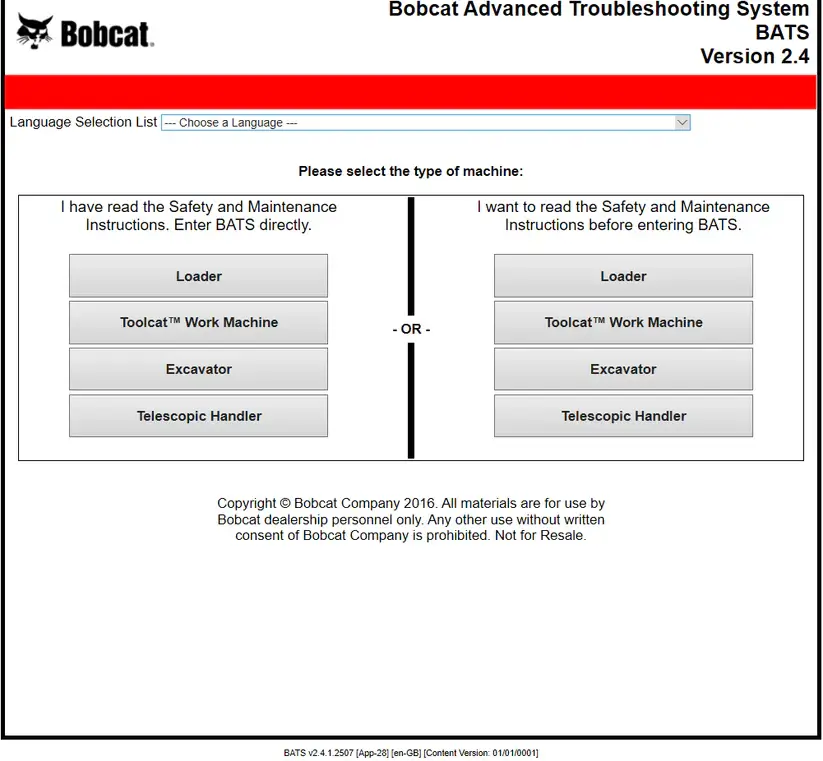 Bobcat.

Bobcat Advanced Troubleshooting System
BATS
Version 2.4

Language Selection List --- Choose a Language ---

Please select the type of machine:

I have read the Safety and Maintenance Instructions. Enter BATS directly.

Loader

Toolcat™ Work Machine

Excavator

Telescopic Handler

- OR -

I want to read the Safety and Maintenance Instructions before entering BATS.

Loader

Toolcat™ Work Machine

Excavator

Telescopic Handler

Copyright © Bobcat Company 2016. All materials are for use by Bobcat dealership personnel only. Any other use without written consent of Bobcat Company is prohibited. Not for Resale.

BATS v2.4.1.2507 [App-28] [en-GB] [Content Version: 01/01/0001]